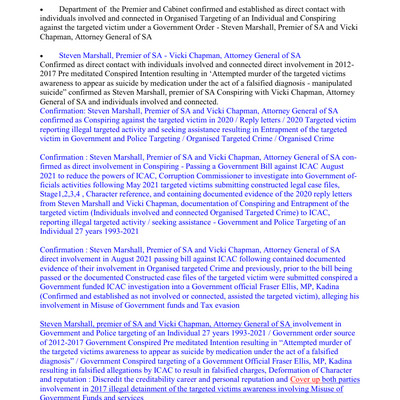 • Department of the Premier and Cabinet confirmed and established as direct contact with individuals involved and connected in Organised Targeting of an Individual and Conspiring against the targeted victim under a Government Order - Steven Marshall, Premier of SA and Vicki Chapman, Attorney General of SA

• Steven Marshall, Premier of SA - Vicki Chapman, Attorney General of SA
Confirmed as direct contact with individuals involved and connected direct involvement in 2012-2017 Pre meditated Conspired Intention resulting in 'Attempted murder of the targeted victims awareness to appear as suicide by medication under the act of a falsified diagnosis - manipulated suicide" confirmed as Steven Marshall, premier of SA Conspiring with Vicki Chapman, Attorney General of SA and individuals involved and connected.
Confirmation: Steven Marshall, Premier of SA and Vicki Chapman, Attorney General of SA confirmed as Conspiring against the targeted victim in 2020 / Reply letters / 2020 Targeted victim reporting illegal targeted activity and seeking assistance resulting in Entrapment of the targeted victim in Government and Police Targeting / Organised Targeted Crime / Organised Crime

Confirmation : Steven Marshall, Premier of SA and Vicki Chapman, Attorney General of SA confirmed as direct involvement in Conspiring - Passing a Government Bill against ICAC August 2021 to reduce the powers of ICAC, Corruption Commissioner to investigate into Government officials activities following May 2021 targeted victims submitting constructed legal case files, Stage1,2,3,4 , Character reference, and containing documented evidence of the 2020 reply letters from Steven Marshall and Vicki Chapman, documentation of Conspiring and Entrapment of the targeted victim (Individuals involved and connected Organised Targeted Crime) to ICAC, reporting illegal targeted activity / seeking assistance - Government and Police Targeting of an Individual 27 years 1993-2021

Confirmation : Steven Marshall, Premier of SA and Vicki Chapman, Attorney General of SA direct involvement in August 2021 passing bill against ICAC following contained documented evidence of their involvement in Organised targeted Crime and previously, prior to the bill being passed or the documented Constructed case files of the targeted victim were submitted conspired a Government funded ICAC investigation into a Government official Fraser Ellis, MP, Kadina (Confirmed and established as not involved or connected, assisted the targeted victim), alleging his involvement in Misuse of Government funds and Tax evasion

Steven Marshall, premier of SA and Vicki Chapman, Attorney General of SA involvement in Government and Police targeting of an Individual 27 years 1993-2021 / Government order source of 2012-2017 Government Conspired Pre meditated Intention resulting in "Attempted murder of the targeted victims awareness to appear as suicide by medication under the act of a falsified diagnosis" / Government Conspired targeting of a Government Official Fraser Ellis, MP, Kadina resulting in falsified allegations by ICAC to result in falsified charges, Deformation of Character and reputation : Discredit the creditability career and personal reputation and Cover up both parties involvement in 2017 illegal detainment of the targeted victims awareness involving Misuse of Government Funds and services